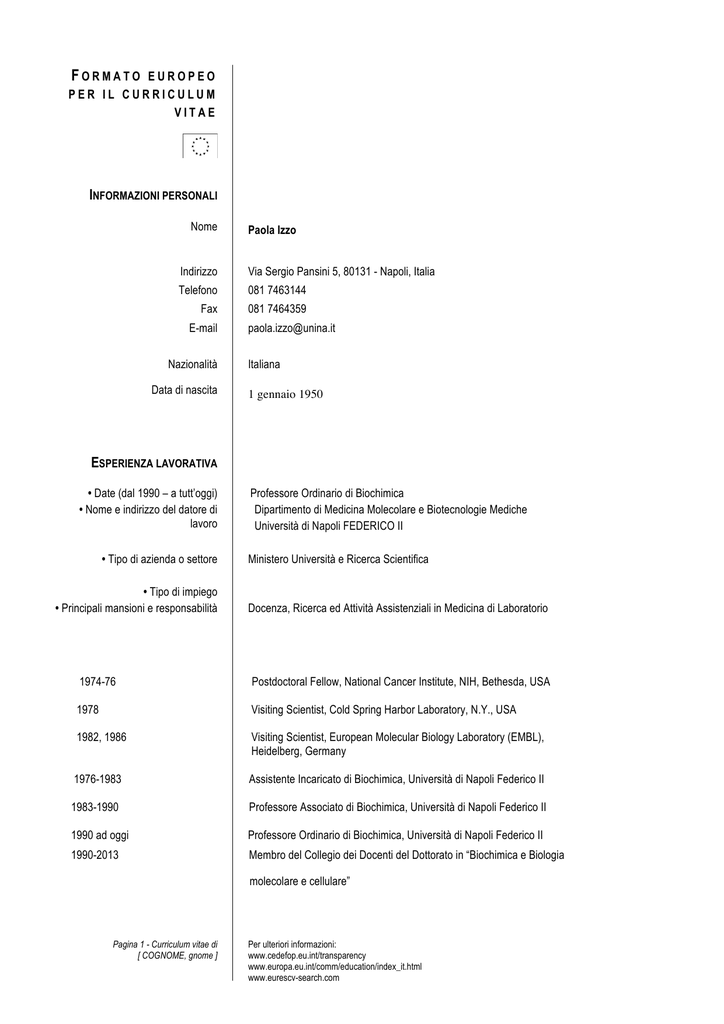 FORMATO EUROPEO PER IL CURRICULUM VITAE

INFORMAZIONI PERSONALI

Nome
Paola Izzo

Indirizzo
Via Sergio Pansini 5, 80131 - Napoli, Italia
Telefono
081 7463144
Fax
081 7464359
E-mail
paola.izzo@unina.it

Nazionalità
Italiana
Data di nascita
1 gennaio 1950

ESPERIENZA LAVORATIVA

• Date (dal 1990 – a tutt'oggi)
Professore Ordinario di Biochimica
• Nome e indirizzo del datore di lavoro
Dipartimento di Medicina Molecolare e Biotecnologie Mediche
Università di Napoli FEDERICO II

• Tipo di azienda o settore
Ministero Università e Ricerca Scientifica

• Tipo di impiego
• Principali mansioni e responsabilità
Docenza, Ricerca ed Attività Assistenziali in Medicina di Laboratorio

1974-76
Postdoctoral Fellow, National Cancer Institute, NIH, Bethesda, USA

1978
Visiting Scientist, Cold Spring Harbor Laboratory, N.Y., USA

1982, 1986
Visiting Scientist, European Molecular Biology Laboratory (EMBL), Heidelberg, Germany

1976-1983
Assistente Incaricato di Biochimica, Università di Napoli Federico II

1983-1990
Professore Associato di Biochimica, Università di Napoli Federico II

1990 ad oggi
Professore Ordinario di Biochimica, Università di Napoli Federico II
1990-2013
Membro del Collegio dei Docenti del Dottorato in "Biochimica e Biologia molecolare e cellulare"

Pagina 1 - Curriculum vitae di [ COGNOME, gnome ]

Per ulteriori informazioni:
www.cedefop.eu.int/transparency
www.europa.eu.int/comm/education/index_it.html
www.eurescv-search.com